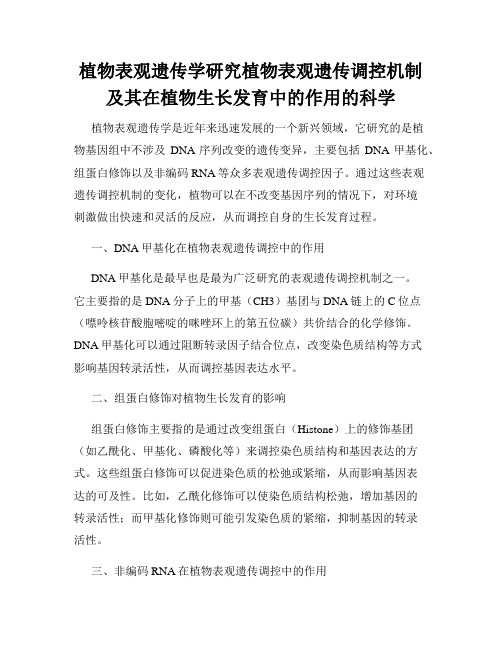 植物表观遗传学研究植物表观遗传调控机制及其在植物生长发育中的作用的科学

植物表观遗传学是近年来迅速发展的一个新兴领域，它研究的是植物基因组中不涉及 DNA 序列改变的遗传变异，主要包括 DNA 甲基化、组蛋白修饰以及非编码 RNA 等众多表观遗传调控因子。通过这些表观遗传调控机制的变化，植物可以在不改变基因序列的情况下，对环境刺激做出快速和灵活的反应，从而调控自身的生长发育过程。

一、DNA 甲基化在植物表观遗传调控中的作用

DNA 甲基化是最早也是最为广泛研究的表观遗传调控机制之一。它主要指的是 DNA 分子上的甲基（CH3）基团与 DNA 链上的 C 位点（嘌呤核苷酸胞嘧啶的咪唑环上的第五位碳）共价结合的化学修饰。DNA 甲基化可以通过阻断转录因子结合位点，改变染色质结构等方式影响基因转录活性，从而调控基因表达水平。

二、组蛋白修饰对植物生长发育的影响

组蛋白修饰主要指的是通过改变组蛋白（Histone）上的修饰基团（如乙酰化、甲基化、磷酸化等）来调控染色质结构和基因表达的方式。这些组蛋白修饰可以促进染色质的松弛或紧缩，从而影响基因表达的可及性。比如，乙酰化修饰可以使染色质结构松弛，增加基因的转录活性；而甲基化修饰则可能引发染色质的紧缩，抑制基因的转录活性。

三、非编码 RNA 在植物表观遗传调控中的作用